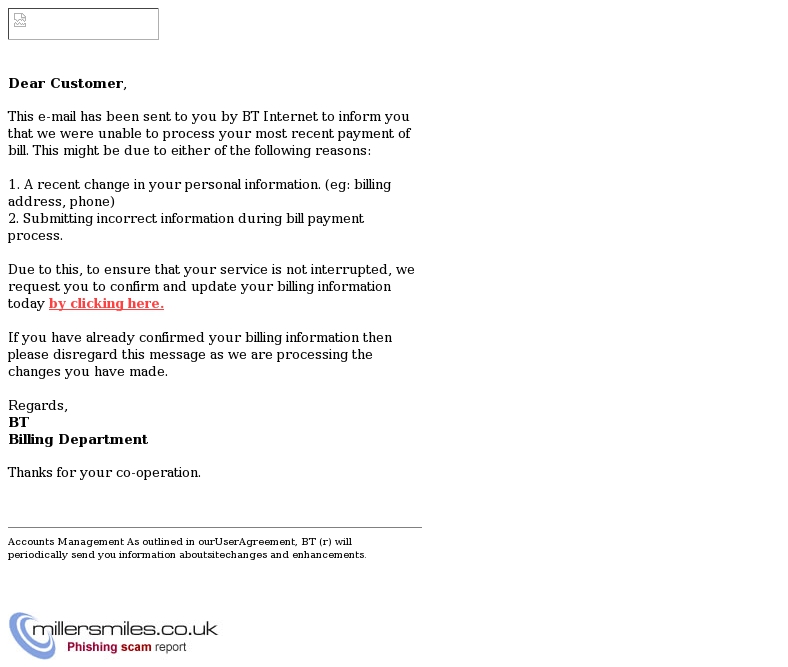 Dear Customer,

This e-mail has been sent to you by BT Internet to inform you that we were unable to process your most recent payment of bill. This might be due to either of the following reasons:

1. A recent change in your personal information. (eg: billing address, phone)
2. Submitting incorrect information during bill payment process.

Due to this, to ensure that your service is not interrupted, we request you to confirm and update your billing information today by clicking here.

If you have already confirmed your billing information then please disregard this message as we are processing the changes you have made.

Regards,
BT
Billing Department

Thanks for your co-operation.

Accounts Management As outlined in ourUserAgreement, BT (r) will periodically send you information aboutsitechanges and enhancements.

millersmiles.co.uk
Phishing scam report